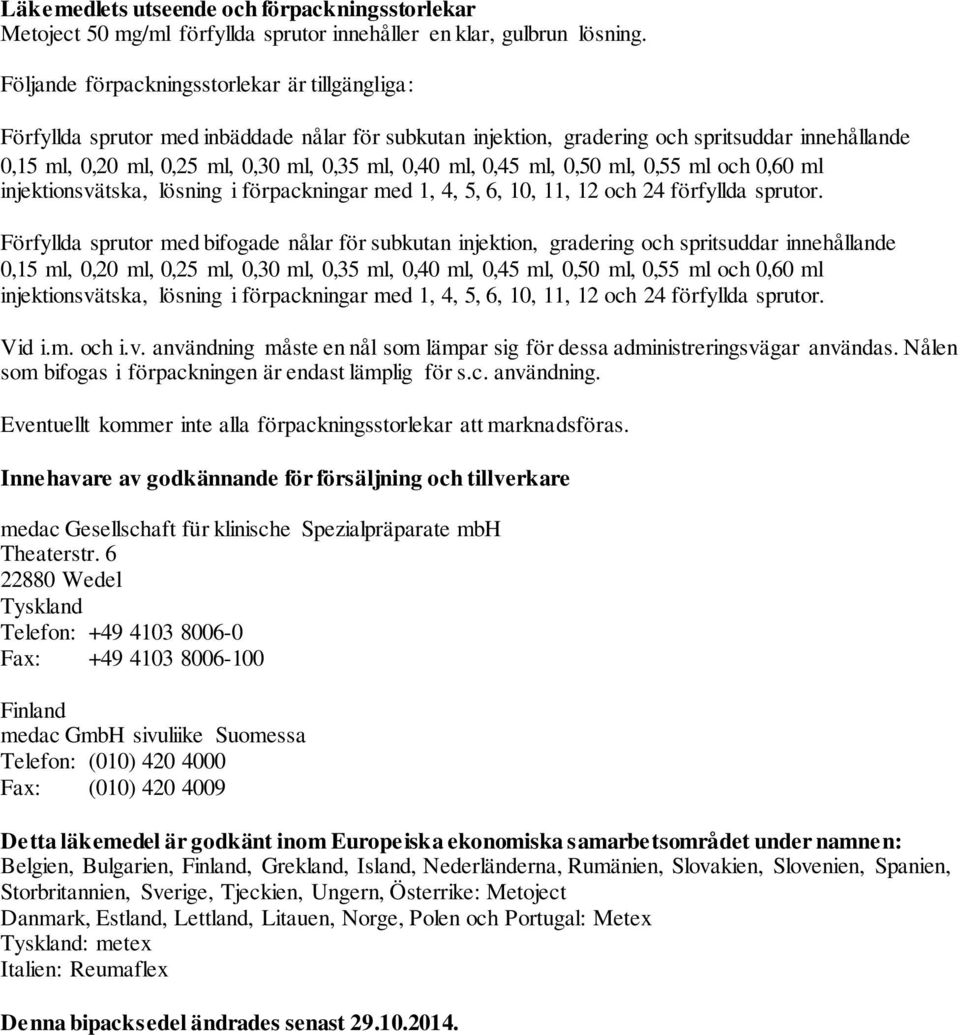 Läkemedlets utseende och förpackningsstorlekar
Metoject 50 mg/ml förfyllda sprutor innehåller en klar, gulbrun lösning.

Följande förpackningsstorlekar är tillgängliga:

Förfyllda sprutor med inbäddade nålar för subkutan injektion, gradering och spritsuddar innehållande 0,15 ml, 0,20 ml, 0,25 ml, 0,30 ml, 0,35 ml, 0,40 ml, 0,45 ml, 0,50 ml, 0,55 ml och 0,60 ml injektionsvätska, lösning i förpackningar med 1, 4, 5, 6, 10, 11, 12 och 24 förfyllda sprutor.

Förfyllda sprutor med bifogade nålar för subkutan injektion, gradering och spritsuddar innehållande 0,15 ml, 0,20 ml, 0,25 ml, 0,30 ml, 0,35 ml, 0,40 ml, 0,45 ml, 0,50 ml, 0,55 ml och 0,60 ml injektionsvätska, lösning i förpackningar med 1, 4, 5, 6, 10, 11, 12 och 24 förfyllda sprutor.

Vid i.m. och i.v. användning måste en nål som lämpar sig för dessa administreringsvägar användas. Nålen som bifogas i förpackningen är endast lämplig för s.c. användning.

Eventuellt kommer inte alla förpackningsstorlekar att marknadsföras.

Innehavare av godkännande för försäljning och tillverkare

medac Gesellschaft für klinische Spezialpräparate mbH
Theaterstr. 6
22880 Wedel
Tyskland
Telefon: +49 4103 8006-0
Fax: +49 4103 8006-100

Finland
medac GmbH sivuliike Suomessa
Telefon: (010) 420 4000
Fax: (010) 420 4009

Detta läkemedel är godkänt inom Europeiska ekonomiska samarbetsområdet under namnen:
Belgien, Bulgarien, Finland, Grekland, Island, Nederländerna, Rumänien, Slovakien, Slovenien, Spanien, Storbritannien, Sverige, Tjeckien, Ungern, Österrike: Metoject
Danmark, Estland, Lettland, Litauen, Norge, Polen och Portugal: Metex
Tyskland: metex
Italien: Reumaflex

Denna bipacksedel ändrades senast 29.10.2014.